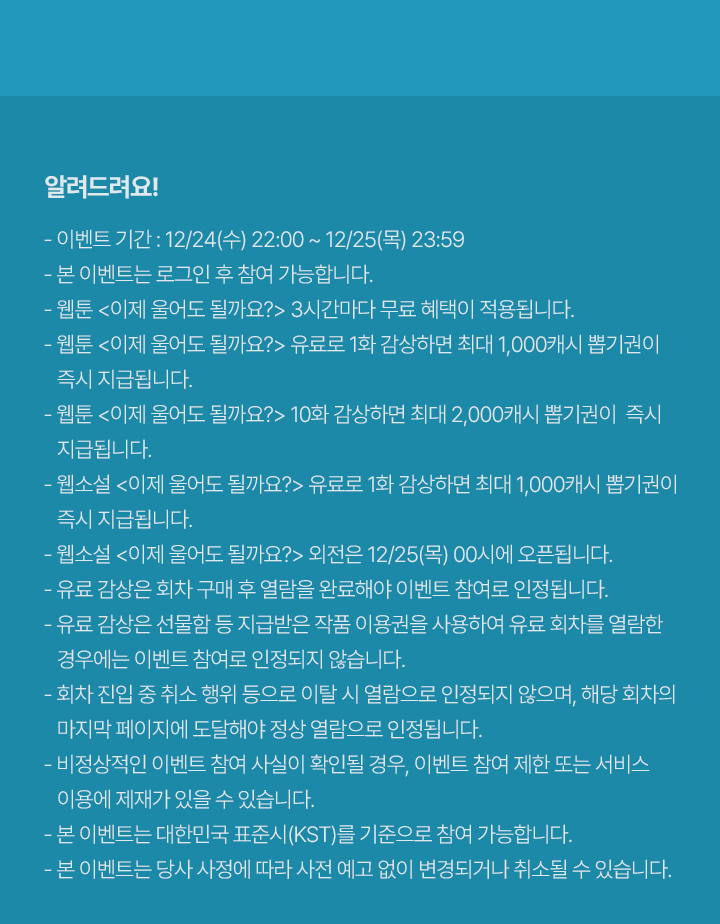 알려드려요!

- 이벤트 기간 : 12/24(수) 22:00 ~ 12/25(목) 23:59
- 본 이벤트는 로그인 후 참여 가능합니다.
- 웹툰 <이제 울어도 될까요?> 3시간마다 무료 혜택이 적용됩니다.
- 웹툰 <이제 울어도 될까요?> 유료로 1화 감상하면 최대 1,000캐시 뽑기권이 즉시 지급됩니다.
- 웹툰 <이제 울어도 될까요?> 10화 감상하면 최대 2,000캐시 뽑기권이 즉시 지급됩니다.
- 웹소설 <이제 울어도 될까요?> 유료로 1화 감상하면 최대 1,000캐시 뽑기권이 즉시 지급됩니다.
- 웹소설 <이제 울어도 될까요?> 외전은 12/25(목) 00시에 오픈됩니다.
- 유료 감상은 회차 구매 후 열람을 완료해야 이벤트 참여로 인정됩니다.
- 유료 감상은 선물함 등 지급받은 작품 이용권을 사용하여 유료 회차를 열람한 경우에는 이벤트 참여로 인정되지 않습니다.
- 회차 진입 중 취소 행위 등으로 이탈 시 열람으로 인정되지 않으며, 해당 회차의 마지막 페이지에 도달해야 정상 열람으로 인정됩니다.
- 비정상적인 이벤트 참여 사실이 확인될 경우, 이벤트 참여 제한 또는 서비스 이용에 제재가 있을 수 있습니다.
- 본 이벤트는 대한민국 표준시(KST)를 기준으로 참여 가능합니다.
- 본 이벤트는 당사 사정에 따라 사전 예고 없이 변경되거나 취소될 수 있습니다.